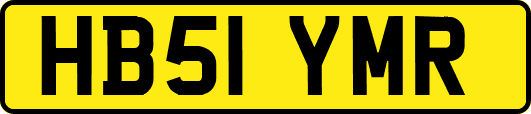 HB51 YMR